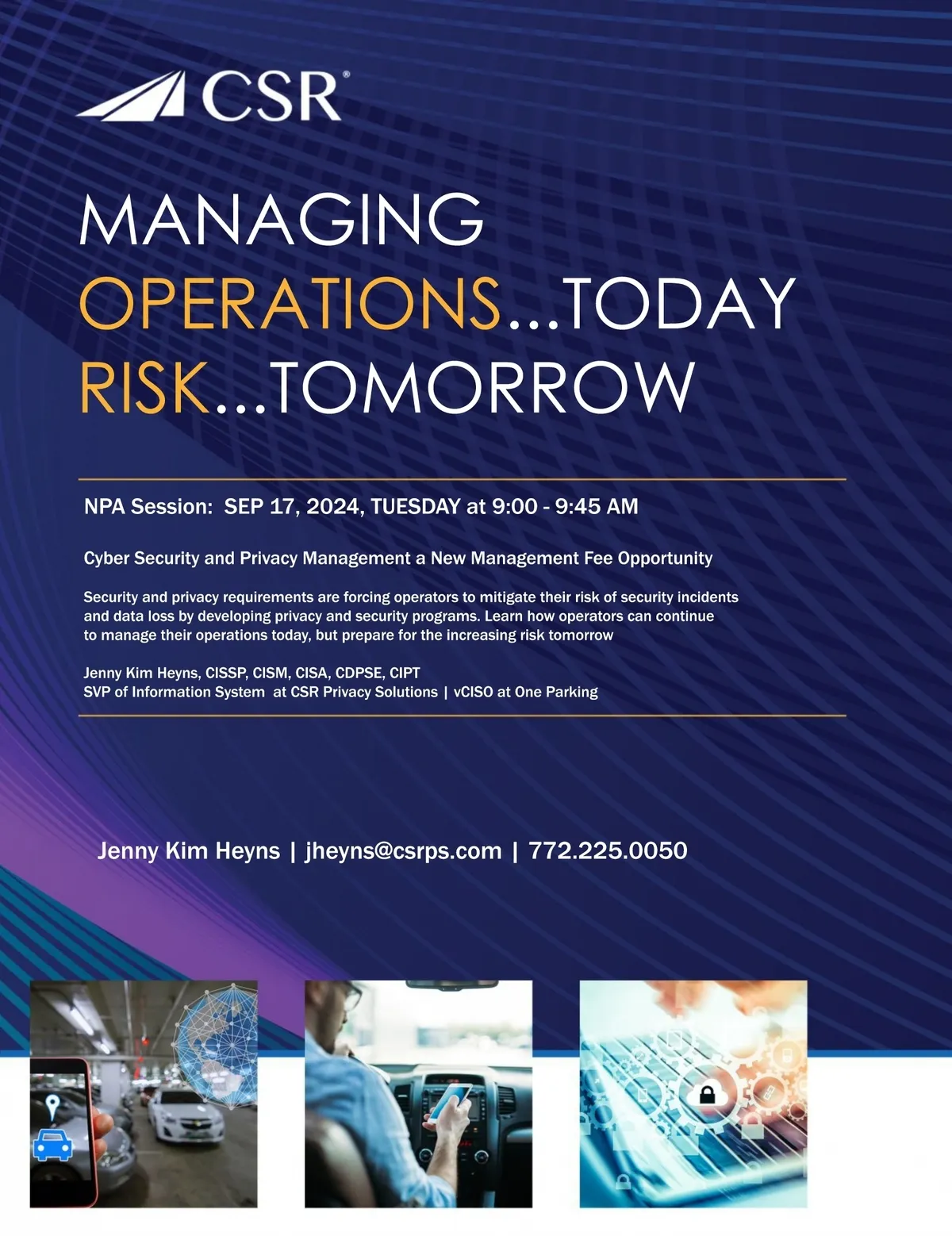 CSR®

MANAGING
OPERATIONS...TODAY
RISK...TOMORROW

NPA Session: SEP 17, 2024, TUESDAY at 9:00 - 9:45 AM

Cyber Security and Privacy Management a New Management Fee Opportunity

Security and privacy requirements are forcing operators to mitigate their risk of security incidents and data loss by developing privacy and security programs. Learn how operators can continue to manage their operations today, but prepare for the increasing risk tomorrow

Jenny Kim Heyns, CISSP, CISM, CISA, CDPSE, CIPT
SVP of Information System at CSR Privacy Solutions | vCISO at One Parking

Jenny Kim Heyns | jheyns@csrps.com | 772.225.0050